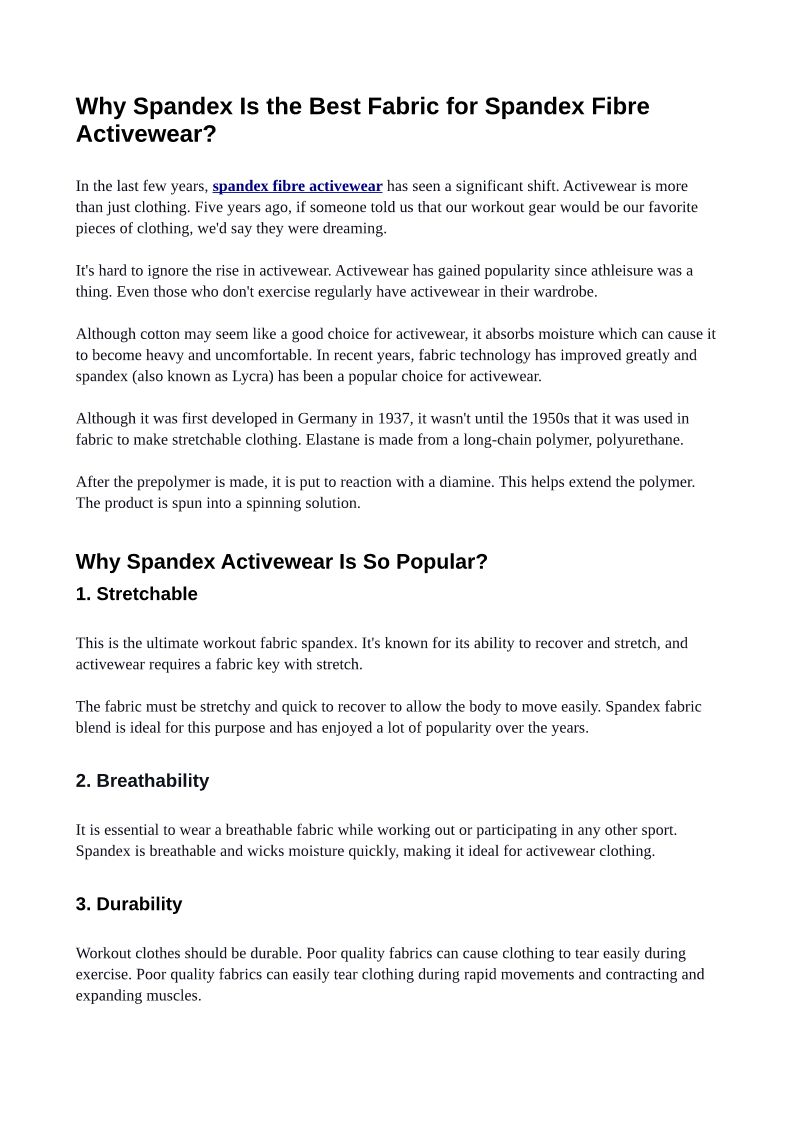 Why Spandex Is the Best Fabric for Spandex Fibre Activewear?

In the last few years, spandex fibre activewear has seen a significant shift. Activewear is more than just clothing. Five years ago, if someone told us that our workout gear would be our favorite pieces of clothing, we'd say they were dreaming.

It's hard to ignore the rise in activewear. Activewear has gained popularity since athleisure was a thing. Even those who don't exercise regularly have activewear in their wardrobe.

Although cotton may seem like a good choice for activewear, it absorbs moisture which can cause it to become heavy and uncomfortable. In recent years, fabric technology has improved greatly and spandex (also known as Lycra) has been a popular choice for activewear.

Although it was first developed in Germany in 1937, it wasn't until the 1950s that it was used in fabric to make stretchable clothing. Elastane is made from a long-chain polymer, polyurethane.

After the prepolymer is made, it is put to reaction with a diamine. This helps extend the polymer. The product is spun into a spinning solution.

Why Spandex Activewear Is So Popular?

1. Stretchable

This is the ultimate workout fabric spandex. It's known for its ability to recover and stretch, and activewear requires a fabric key with stretch.

The fabric must be stretchy and quick to recover to allow the body to move easily. Spandex fabric blend is ideal for this purpose and has enjoyed a lot of popularity over the years.

2. Breathability

It is essential to wear a breathable fabric while working out or participating in any other sport. Spandex is breathable and wicks moisture quickly, making it ideal for activewear clothing.

3. Durability

Workout clothes should be durable. Poor quality fabrics can cause clothing to tear easily during exercise. Poor quality fabrics can easily tear clothing during rapid movements and contracting and expanding muscles.